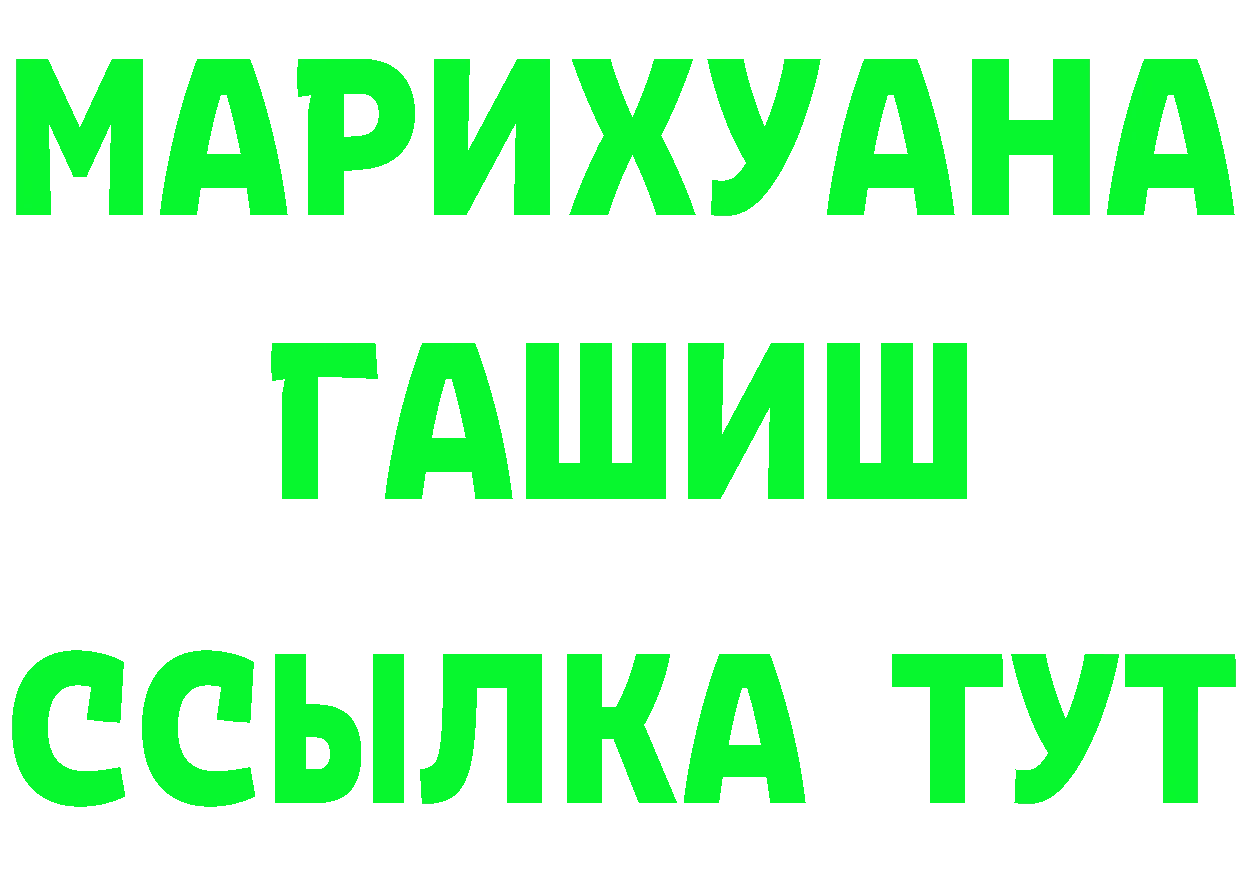 МАРИХУАНА
ГАШИШ
ССЫЛКА ТУТ